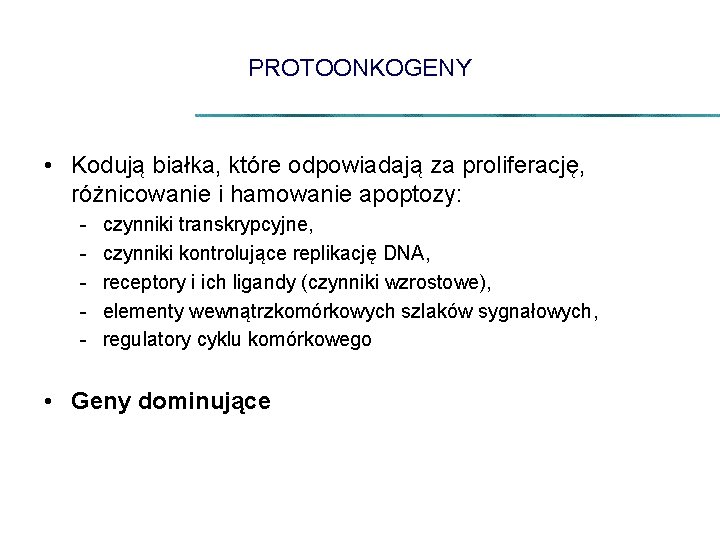 PROTOONKOGENY

• Kodują białka, które odpowiadają za proliferację, różnicowanie i hamowanie apoptozy:
- czynniki transkrypcyjne,
- czynniki kontrolujące replikację DNA,
- receptory i ich ligandy (czynniki wzrostowe),
- elementy wewnątrzkomórkowych szlaków sygnałowych,
- regulatory cyklu komórkowego

• Geny dominujące